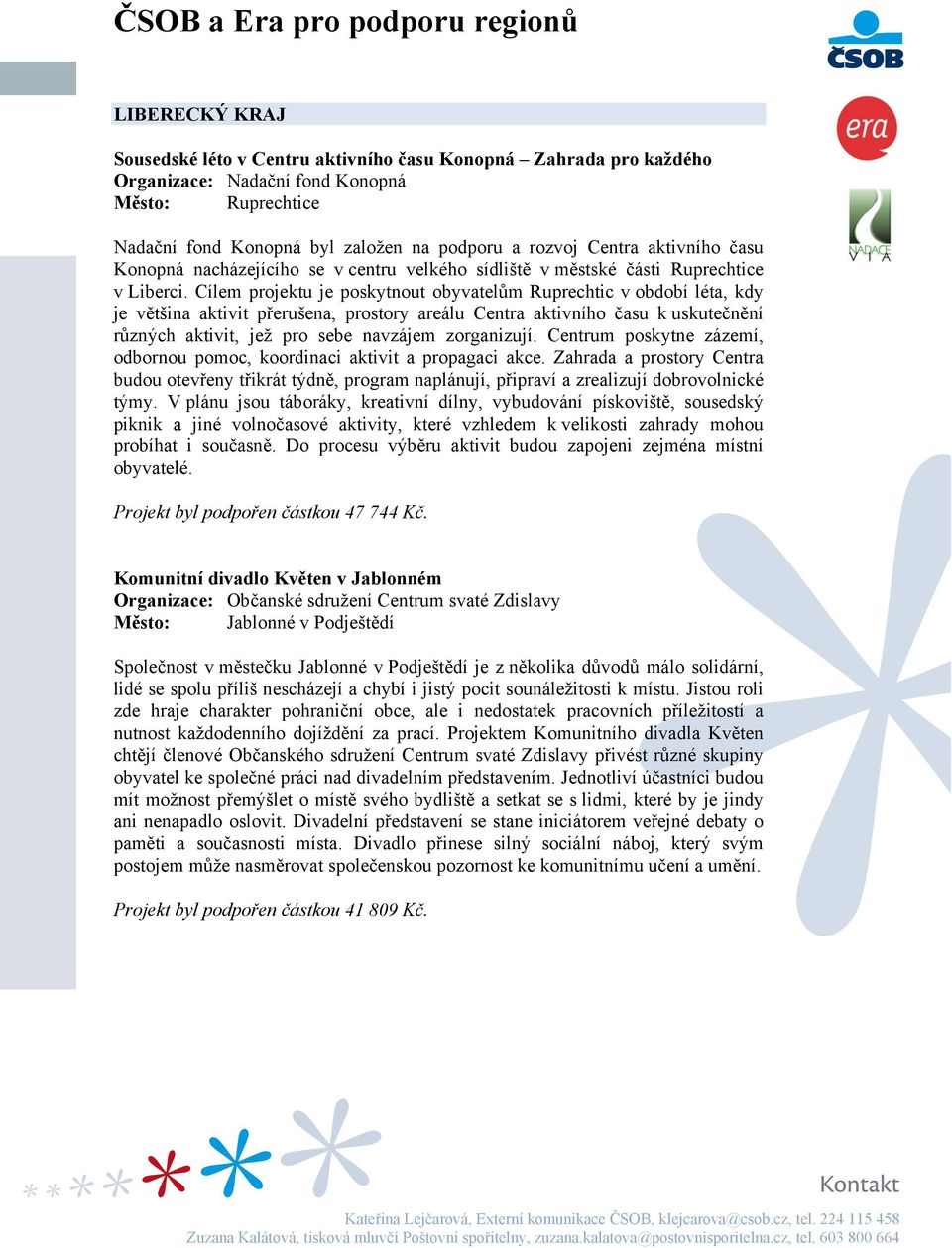 ČSOB a Era pro podporu regionů

ČSOB

era

NADACE VIA

LIBERECKÝ KRAJ

Sousedské léto v Centru aktivního času Konopná – Zahrada pro každého
Organizace: Nadační fond Konopná
Město: Ruprechtice

Nadační fond Konopná byl založen na podporu a rozvoj Centra aktivního času Konopná nacházejícího se v centru velkého sídliště v městské části Ruprechtice v Liberci. Cílem projektu je poskytnout obyvatelům Ruprechtic v období léta, kdy je většina aktivit přerušena, prostory areálu Centra aktivního času k uskutečnění různých aktivit, jež pro sebe navzájem zorganizují. Centrum poskytne zázemí, odbornou pomoc, koordinaci aktivit a propagaci akce. Zahrada a prostory Centra budou otevřeny třikrát týdně, program naplánují, připraví a zrealizují dobrovolnické týmy. V plánu jsou táboráky, kreativní dílny, vybudování pískoviště, sousedský piknik a jiné volnočasové aktivity, které vzhledem k velikosti zahrady mohou probíhat i současně. Do procesu výběru aktivit budou zapojeni zejména místní obyvatelé.

Projekt byl podpořen částkou 47 744 Kč.

Komunitní divadlo Květen v Jablonném
Organizace: Občanské sdružení Centrum svaté Zdislavy
Město: Jablonné v Podještědí

Společnost v městečku Jablonné v Podještědí je z několika důvodů málo solidární, lidé se spolu příliš nescházejí a chybí i jistý pocit sounáležitosti k místu. Jistou roli zde hraje charakter pohraniční obce, ale i nedostatek pracovních příležitostí a nutnost každodenního dojíždění za prací. Projektem Komunitního divadla Květen chtějí členové Občanského sdružení Centrum svaté Zdislavy přivést různé skupiny obyvatel ke společné práci nad divadelním představením. Jednotliví účastníci budou mít možnost přemýšlet o místě svého bydliště a setkat se s lidmi, které by je jindy ani nenapadlo oslovit. Divadelní představení se stane iniciátorem veřejné debaty o paměti a současnosti místa. Divadlo přinese silný sociální náboj, který svým postojem může nasměrovat společenskou pozornost ke komunitnímu učení a umění.

Projekt byl podpořen částkou 41 809 Kč.

Kontakt
Kateřina Lejčarová, Externí komunikace ČSOB, klejcarova@csob.cz, tel. 224 115 458
Zuzana Kalátová, tisková mluvčí Poštovní spořitelny, zuzana.kalatova@postovnisporitelna.cz, tel. 603 800 664